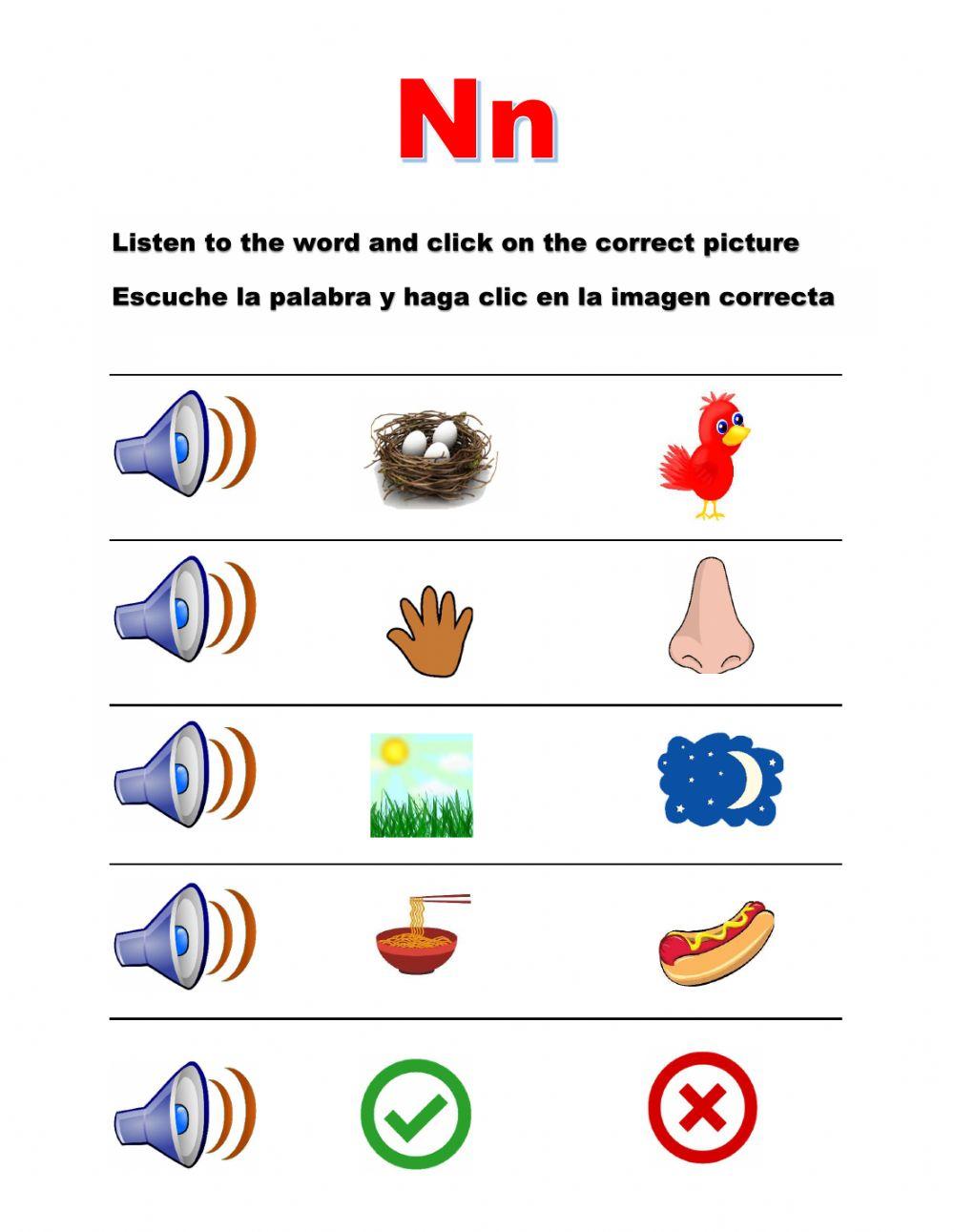 Nn

Listen to the word and click on the correct picture

Escuche la palabra y haga clic en la imagen correcta